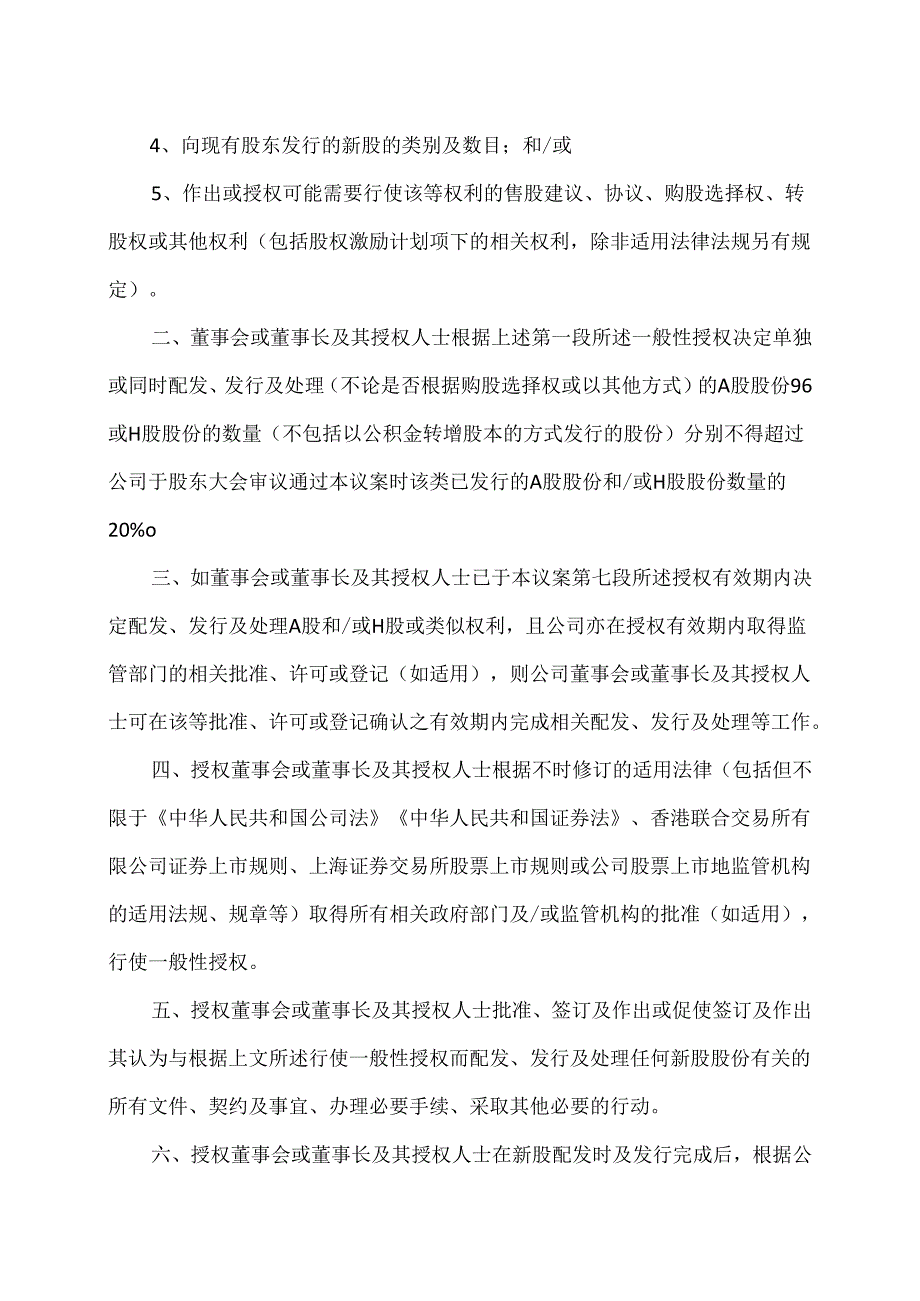 4、向现有股东发行的新股的类别及数目；和/或

5、作出或授权可能需要行使该等权利的售股建议、协议、购股选择权、转股权或其他权利（包括股权激励计划项下的相关权利，除非适用法律法规另有规定）。

二、董事会或董事长及其授权人士根据上述第一段所述一般性授权决定单独或同时配发、发行及处理（不论是否根据购股选择权或以其他方式）的A股股份96或H股股份的数量（不包括以公积金转增股本的方式发行的股份）分别不得超过公司于股东大会审议通过本议案时该类已发行的A股股份和/或H股股份数量的20%o

三、如董事会或董事长及其授权人士已于本议案第七段所述授权有效期内决定配发、发行及处理A股和/或H股或类似权利，且公司亦在授权有效期内取得监管部门的相关批准、许可或登记（如适用），则公司董事会或董事长及其授权人士可在该等批准、许可或登记确认之有效期内完成相关配发、发行及处理等工作。

四、授权董事会或董事长及其授权人士根据不时修订的适用法律（包括但不限于《中华人民共和国公司法》《中华人民共和国证券法》、香港联合交易所有限公司证券上市规则、上海证券交易所股票上市规则或公司股票上市地监管机构的适用法规、规章等）取得所有相关政府部门及/或监管机构的批准（如适用），行使一般性授权。

五、授权董事会或董事长及其授权人士批准、签订及作出或促使签订及作出其认为与根据上文所述行使一般性授权而配发、发行及处理任何新股股份有关的所有文件、契约及事宜、办理必要手续、采取其他必要的行动。

六、授权董事会或董事长及其授权人士在新股配发时及发行完成后，根据公